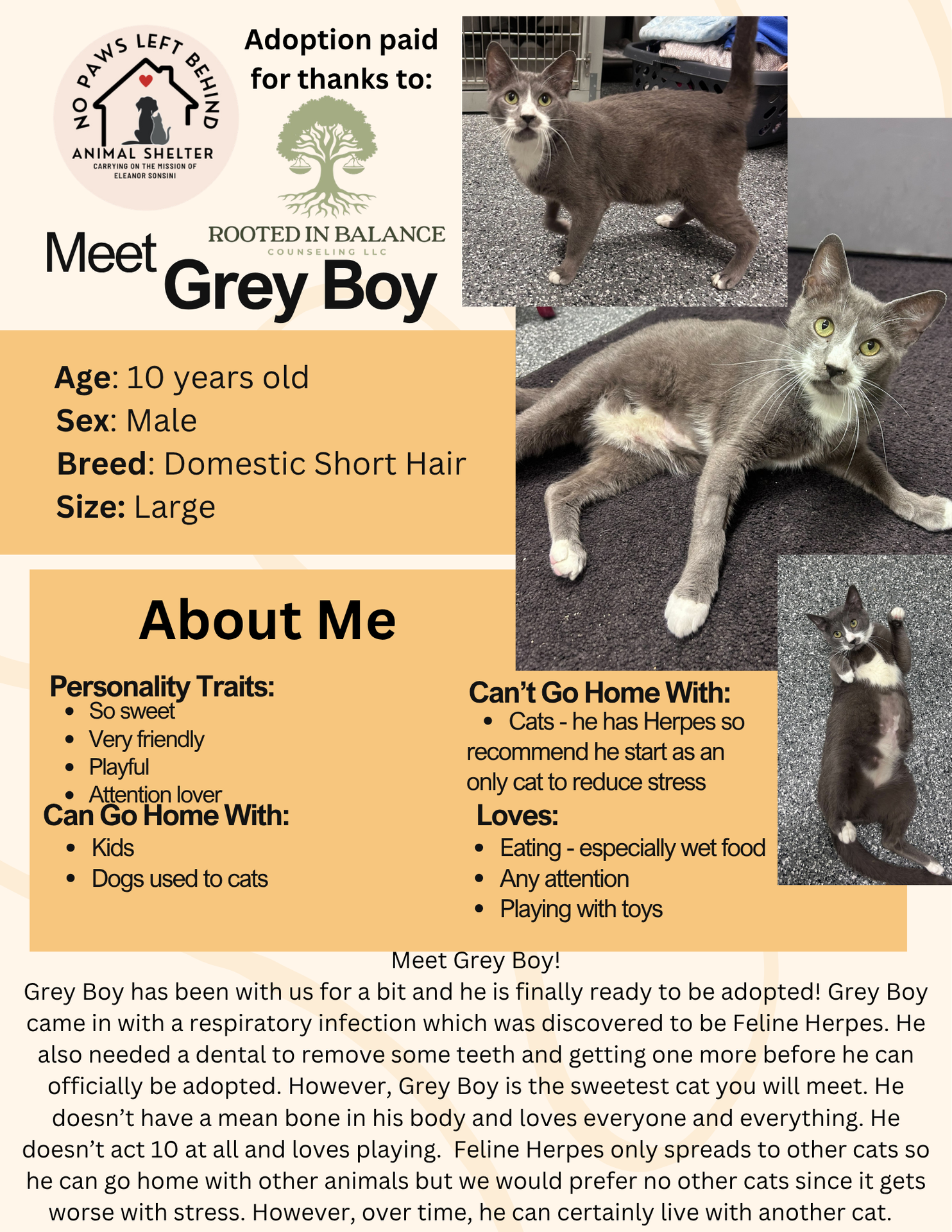 NO PAWS LEFT BEHIND
ANIMAL SHELTER
CARRYING ON THE MISSION OF
ELEANOR SONSINI

Adoption paid for thanks to:

ROOTED IN BALANCE
COUNSELING LLC

Meet Grey Boy

Age: 10 years old
Sex: Male
Breed: Domestic Short Hair
Size: Large

About Me

Personality Traits:
• So sweet
• Very friendly
• Playful
• Attention lover

Can Go Home With:
• Kids
• Dogs used to cats

Can't Go Home With:
• Cats - he has Herpes so recommend he start as an only cat to reduce stress

Loves:
• Eating - especially wet food
• Any attention
• Playing with toys

Meet Grey Boy!
Grey Boy has been with us for a bit and he is finally ready to be adopted! Grey Boy came in with a respiratory infection which was discovered to be Feline Herpes. He also needed a dental to remove some teeth and getting one more before he can officially be adopted. However, Grey Boy is the sweetest cat you will meet. He doesn't have a mean bone in his body and loves everyone and everything. He doesn't act 10 at all and loves playing. Feline Herpes only spreads to other cats so he can go home with other animals but we would prefer no other cats since it gets worse with stress. However, over time, he can certainly live with another cat.